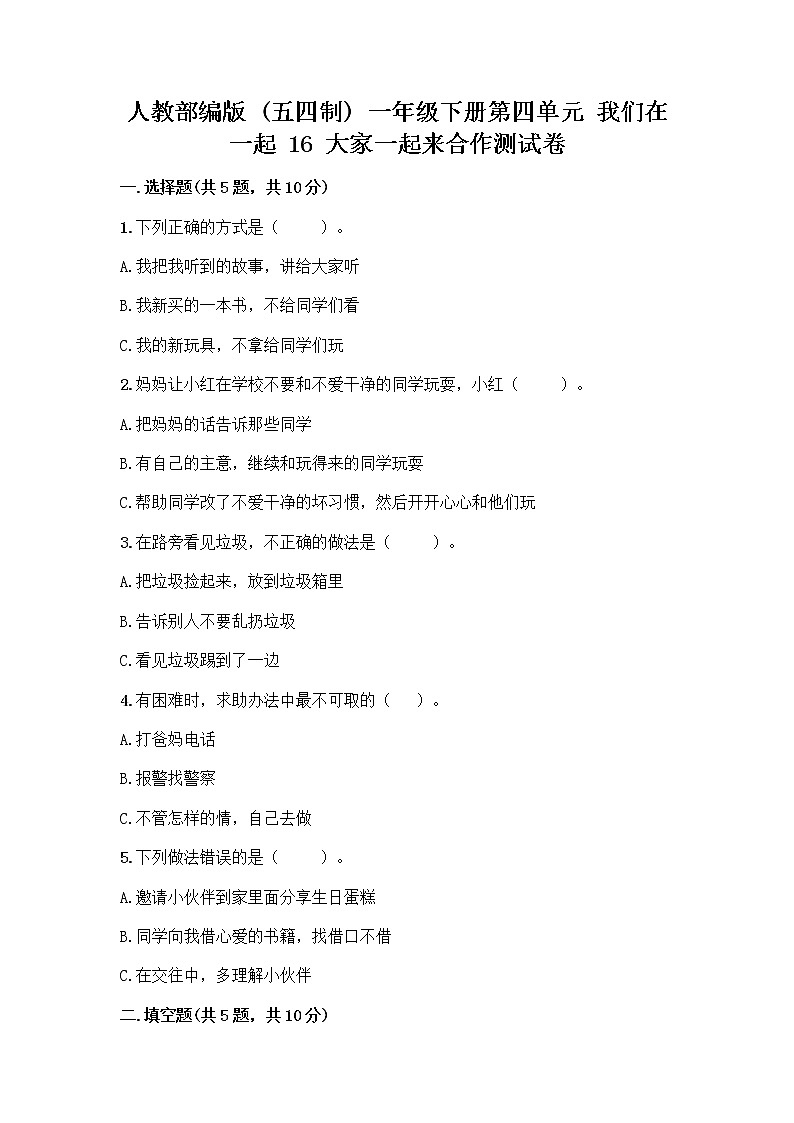 人教部编版（五四制）一年级下册第四单元 我们在一起 16 大家一起来合作测试卷

一.选择题(共5题，共10分)

1.下列正确的方式是（　　）。

A.我把我听到的故事，讲给大家听

B.我新买的一本书，不给同学们看

C.我的新玩具，不拿给同学们玩

2.妈妈让小红在学校不要和不爱干净的同学玩耍，小红（　　）。

A.把妈妈的话告诉那些同学

B.有自己的主意，继续和玩得来的同学玩耍

C.帮助同学改了不爱干净的坏习惯，然后开开心心和他们玩

3.在路旁看见垃圾，不正确的做法是（　　）。

A.把垃圾捡起来，放到垃圾箱里

B.告诉别人不要乱扔垃圾

C.看见垃圾踢到了一边

4.有困难时，求助办法中最不可取的（　　）。

A.打爸妈电话

B.报警找警察

C.不管怎样的情，自己去做

5.下列做法错误的是（　　）。

A.邀请小伙伴到家里面分享生日蛋糕

B.同学向我借心爱的书籍，找借口不借

C.在交往中，多理解小伙伴

二.填空题(共5题，共10分)